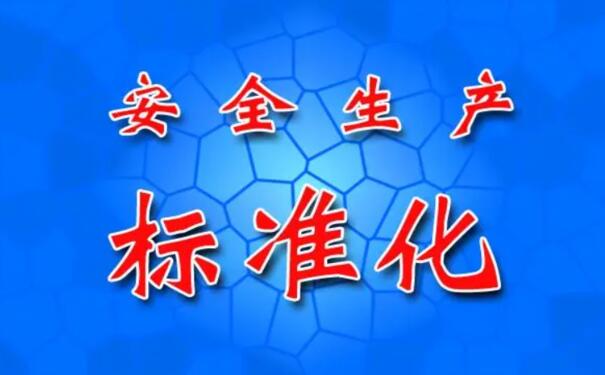 安全生产

标准化